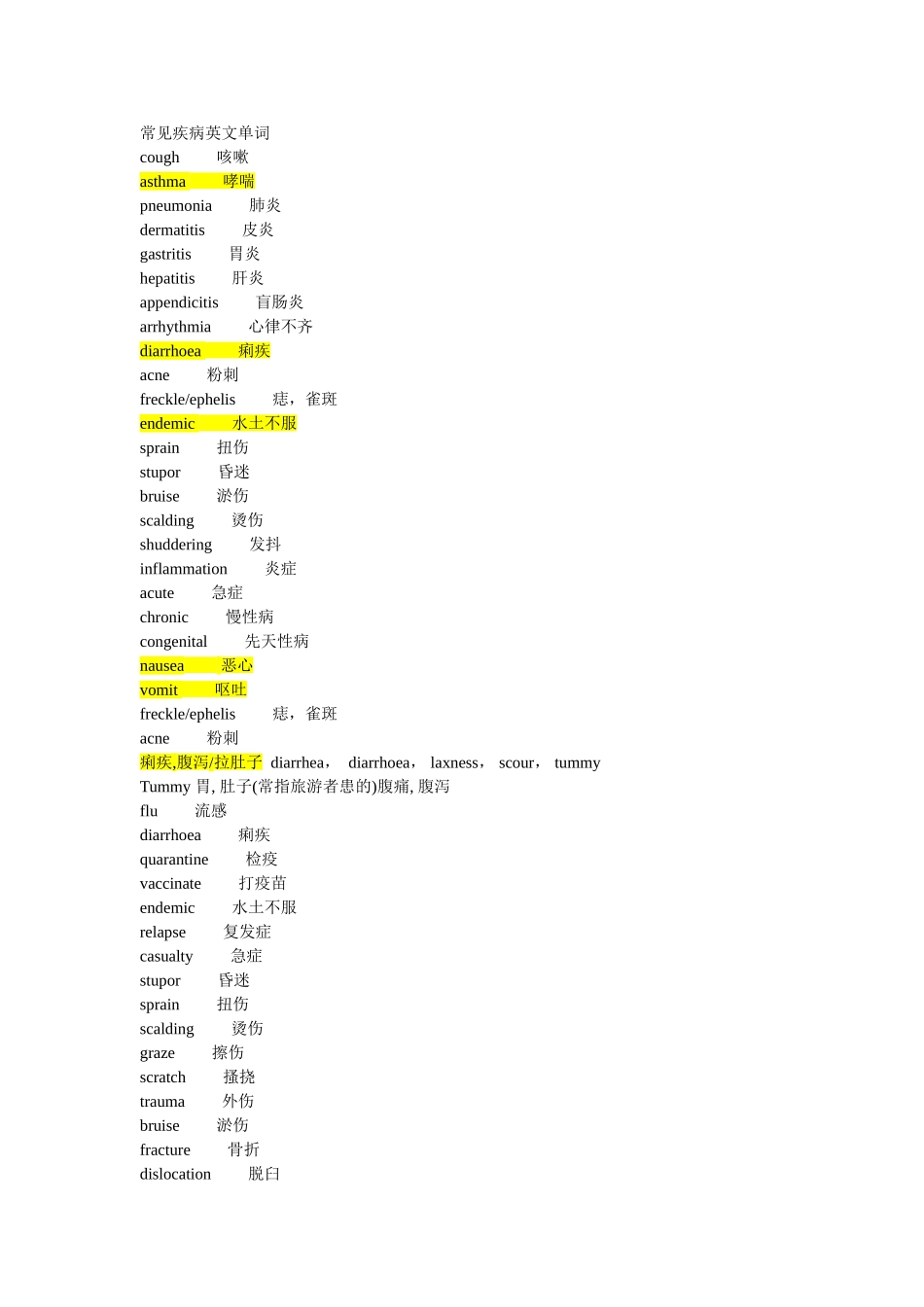 常见疾病英文单词
cough 咳嗽
asthma 哮喘
pneumonia 肺炎
dermatitis 皮炎
gastritis 胃炎
hepatitis 肝炎
appendicitis 盲肠炎
arrhythmia 心律不齐
diarrhoea 痢疾
acne 粉刺
freckle/ephelis 痣，雀斑
endemic 水土不服
sprain 扭伤
stupor 昏迷
bruise 淤伤
scalding 烫伤
shuddering 发抖
inflammation 炎症
acute 急症
chronic 慢性病
congenital 先天性病
nausea 恶心
vomit 呕吐
freckle/ephelis 痣，雀斑
acne 粉刺
痢疾,腹泻/拉肚子 diarrhea， diarrhoea， laxness， scour， tummy
Tummy 胃, 肚子(常指旅游者患的)腹痛, 腹泻
flu 流感
diarrhoea 痢疾
quarantine 检疫
vaccinate 打疫苗
endemic 水土不服
relapse 复发症
casualty 急症
stupor 昏迷
sprain 扭伤
scalding 烫伤
graze 擦伤
scratch 搔挠
trauma 外伤
bruise 淤伤
fracture 骨折
dislocation 脱臼